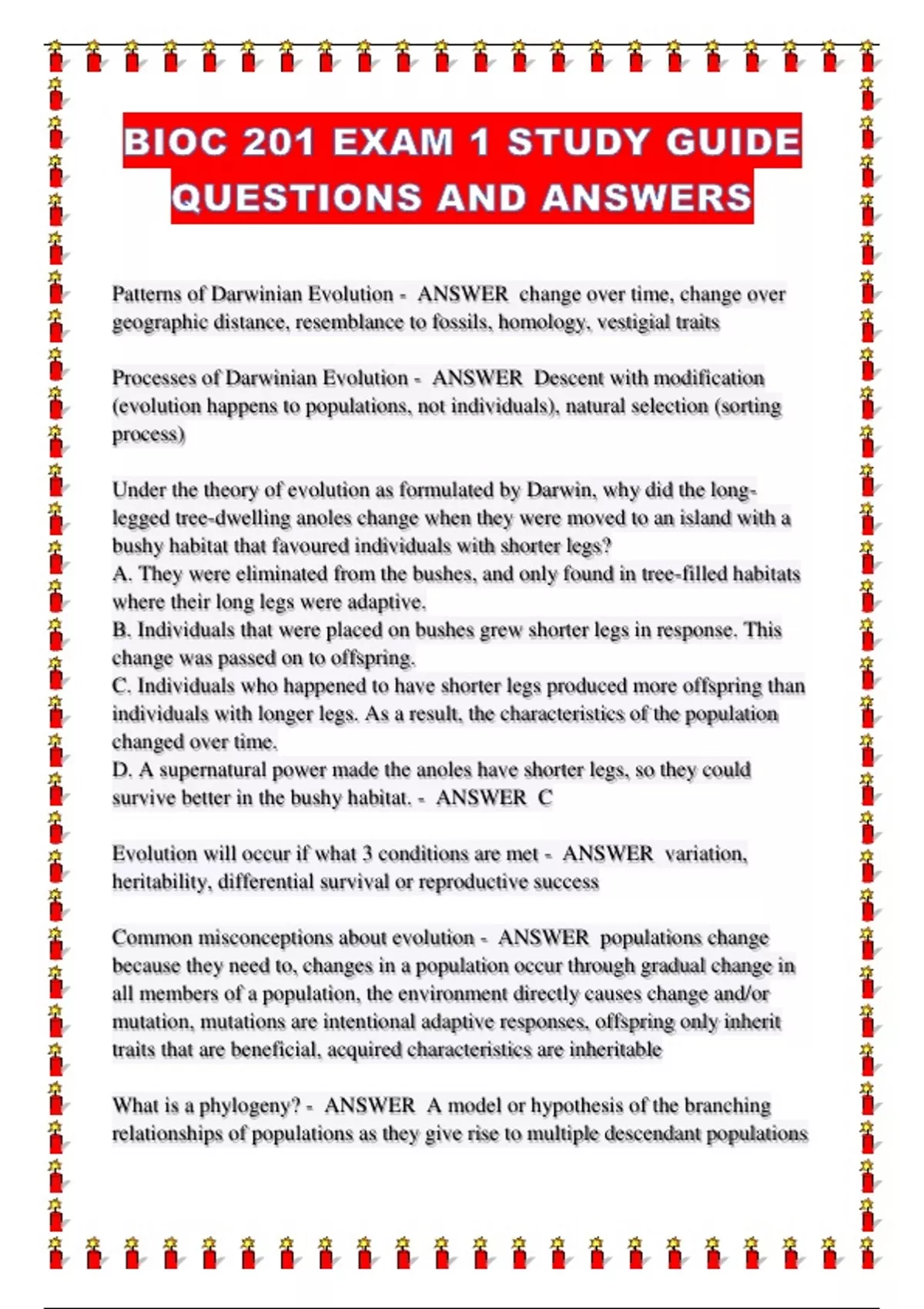 BIOC 201 EXAM 1 STUDY GUIDE QUESTIONS AND ANSWERS

Patterns of Darwinian Evolution - ANSWER change over time, change over geographic distance, resemblance to fossils, homology, vestigial traits

Processes of Darwinian Evolution - ANSWER Descent with modification (evolution happens to populations, not individuals), natural selection (sorting process)

Under the theory of evolution as formulated by Darwin, why did the long-legged tree-dwelling anoles change when they were moved to an island with a bushy habitat that favoured individuals with shorter legs?
A. They were eliminated from the bushes, and only found in tree-filled habitats where their long legs were adaptive.
B. Individuals that were placed on bushes grew shorter legs in response. This change was passed on to offspring.
C. Individuals who happened to have shorter legs produced more offspring than individuals with longer legs. As a result, the characteristics of the population changed over time.
D. A supernatural power made the anoles have shorter legs, so they could survive better in the bushy habitat. - ANSWER C

Evolution will occur if what 3 conditions are met - ANSWER variation, heritability, differential survival or reproductive success

Common misconceptions about evolution - ANSWER populations change because they need to, changes in a population occur through gradual change in all members of a population, the environment directly causes change and/or mutation, mutations are intentional adaptive responses, offspring only inherit traits that are beneficial, acquired characteristics are inheritable

What is a phylogeny? - ANSWER A model or hypothesis of the branching relationships of populations as they give rise to multiple descendant populations